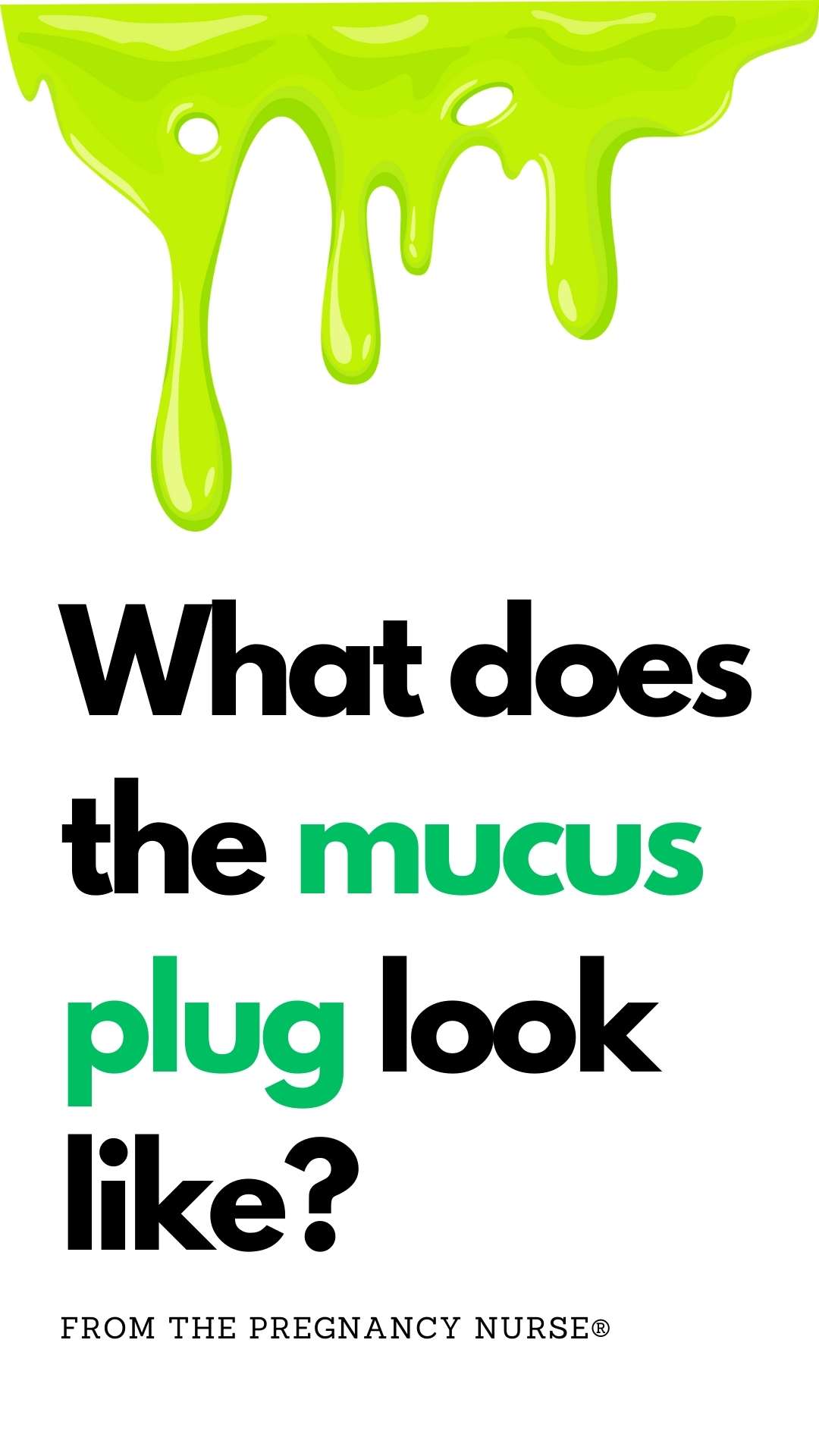 What does the mucus plug look like?

FROM THE PREGNANCY NURSE®